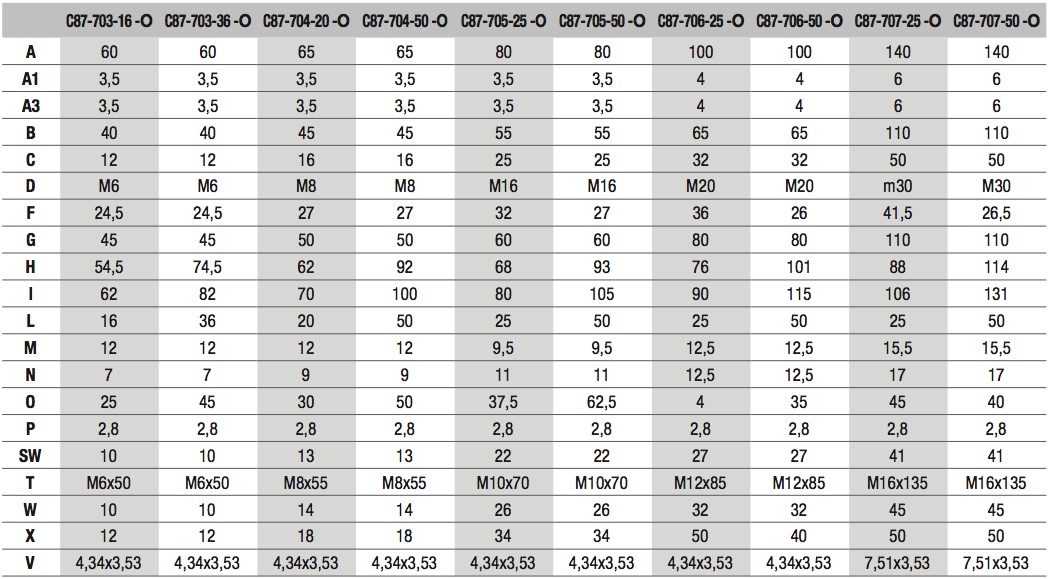 | | C87-703-16 -O | C87-703-36 -O | C87-704-20 -O | C87-704-50 -O | C87-705-25 -O | C87-705-50 -O | C87-706-25 -O | C87-706-50 -O | C87-707-25 -O | C87-707-50 -O |
|---|---|---|---|---|---|---|---|---|---|---|
| A | 60 | 60 | 65 | 65 | 80 | 80 | 100 | 100 | 140 | 140 |
| A1 | 3,5 | 3,5 | 3,5 | 3,5 | 3,5 | 3,5 | 4 | 4 | 6 | 6 |
| A3 | 3,5 | 3,5 | 3,5 | 3,5 | 3,5 | 3,5 | 4 | 4 | 6 | 6 |
| B | 40 | 40 | 45 | 45 | 55 | 55 | 65 | 65 | 110 | 110 |
| C | 12 | 12 | 16 | 16 | 25 | 25 | 32 | 32 | 50 | 50 |
| D | M6 | M6 | M8 | M8 | M16 | M16 | M20 | M20 | m30 | M30 |
| F | 24,5 | 24,5 | 27 | 27 | 32 | 27 | 36 | 26 | 41,5 | 26,5 |
| G | 45 | 45 | 50 | 50 | 60 | 60 | 80 | 80 | 110 | 110 |
| H | 54,5 | 74,5 | 62 | 92 | 68 | 93 | 76 | 101 | 88 | 114 |
| I | 62 | 82 | 70 | 100 | 80 | 105 | 90 | 115 | 106 | 131 |
| L | 16 | 36 | 20 | 50 | 25 | 50 | 25 | 50 | 25 | 50 |
| M | 12 | 12 | 12 | 12 | 9,5 | 9,5 | 12,5 | 12,5 | 15,5 | 15,5 |
| N | 7 | 7 | 9 | 9 | 11 | 11 | 12,5 | 12,5 | 17 | 17 |
| O | 25 | 45 | 30 | 50 | 37,5 | 62,5 | 4 | 35 | 45 | 40 |
| P | 2,8 | 2,8 | 2,8 | 2,8 | 2,8 | 2,8 | 2,8 | 2,8 | 2,8 | 2,8 |
| SW | 10 | 10 | 13 | 13 | 22 | 22 | 27 | 27 | 41 | 41 |
| T | M6x50 | M6x50 | M8x55 | M8x55 | M10x70 | M10x70 | M12x85 | M12x85 | M16x135 | M16x135 |
| W | 10 | 10 | 14 | 14 | 26 | 26 | 32 | 32 | 45 | 45 |
| X | 12 | 12 | 18 | 18 | 34 | 34 | 50 | 40 | 50 | 50 |
| V | 4,34x3,53 | 4,34x3,53 | 4,34x3,53 | 4,34x3,53 | 4,34x3,53 | 4,34x3,53 | 4,34x3,53 | 4,34x3,53 | 7,51x3,53 | 7,51x3,53 |